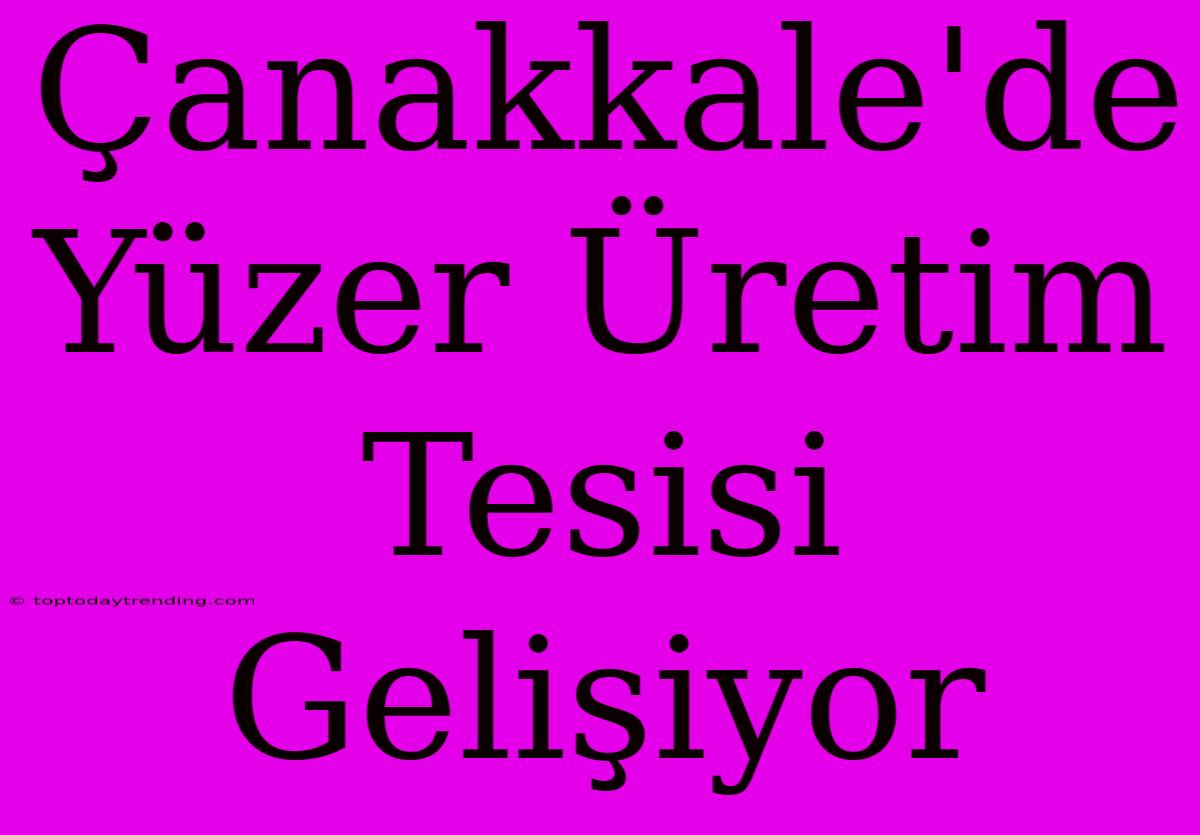 Çanakkale'de Yüzer Üretim Tesisi Gelişiyor

© toptodaytrending.com